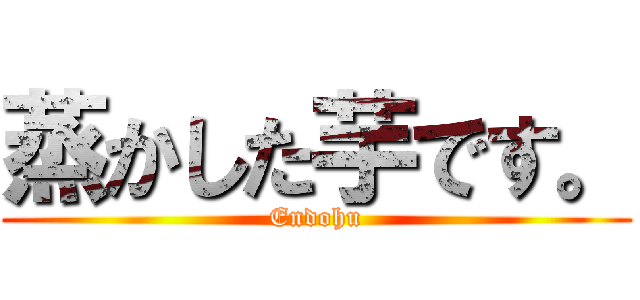 蒸かした芋です。
Endohu